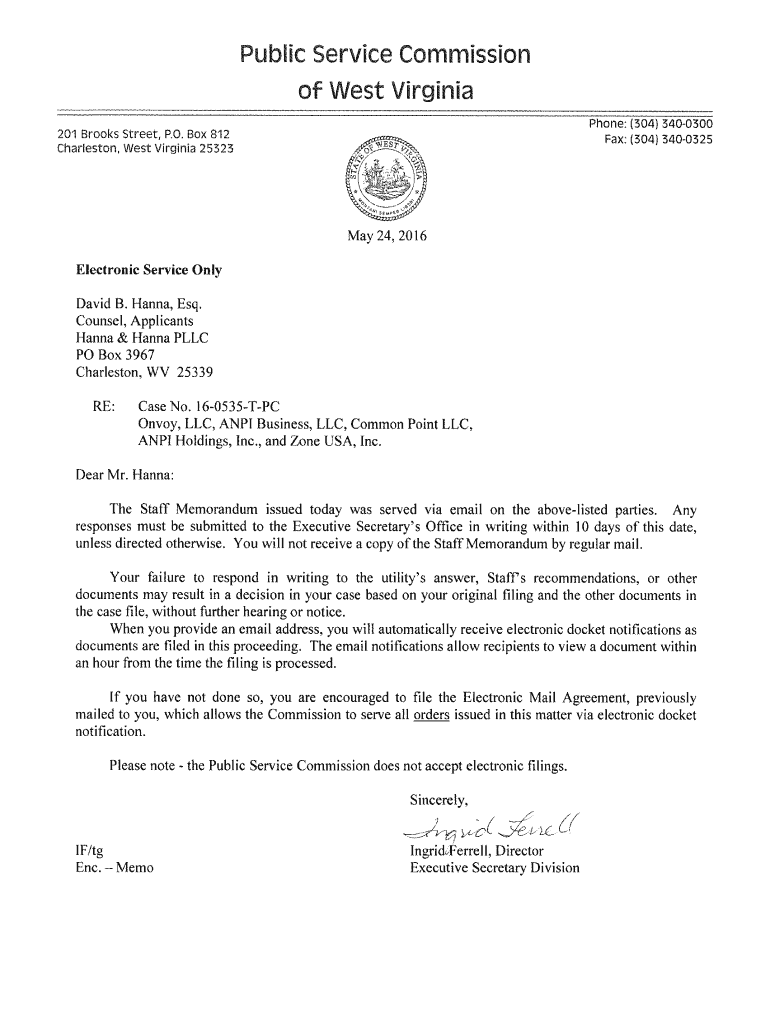 Public Service Commission
of West Virginia

201 Brooks Street, P.O. Box 812
Charleston, West Virginia 25323

Phone: (304) 340-0300
Fax: (304) 340-0325

STATE OF WEST VIRGINIA
MONTANI SEMPER LIBERI

May 24, 2016

Electronic Service Only

David B. Hanna, Esq.
Counsel, Applicants
Hanna & Hanna PLLC
PO Box 3967
Charleston, WV 25339

RE: Case No. 16-0535-T-PC
Onvoy, LLC, ANPI Business, LLC, Common Point LLC, ANPI Holdings, Inc., and Zone USA, Inc.

Dear Mr. Hanna:

The Staff Memorandum issued today was served via email on the above-listed parties. Any responses must be submitted to the Executive Secretary's Office in writing within 10 days of this date, unless directed otherwise. You will not receive a copy of the Staff Memorandum by regular mail.

Your failure to respond in writing to the utility's answer, Staff's recommendations, or other documents may result in a decision in your case based on your original filing and the other documents in the case file, without further hearing or notice.
When you provide an email address, you will automatically receive electronic docket notifications as documents are filed in this proceeding. The email notifications allow recipients to view a document within an hour from the time the filing is processed.

If you have not done so, you are encouraged to file the Electronic Mail Agreement, previously mailed to you, which allows the Commission to serve all orders issued in this matter via electronic docket notification.

Please note - the Public Service Commission does not accept electronic filings.

Sincerely,

Ingrid Ferrell

Ingrid Ferrell, Director
Executive Secretary Division

IF/tg
Enc. – Memo